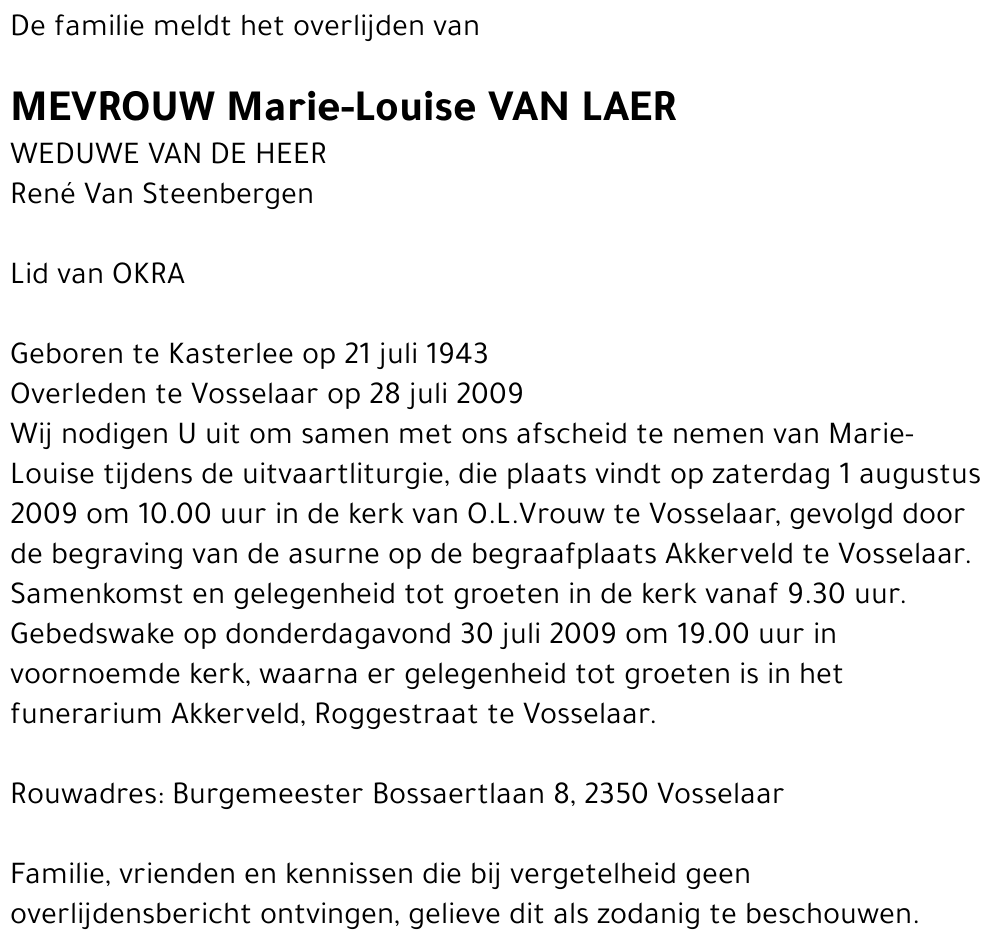 De familie meldt het overlijden van

MEVROUW Marie-Louise VAN LAER
WEDUWE VAN DE HEER
René Van Steenbergen

Lid van OKRA

Geboren te Kasterlee op 21 juli 1943
Overleden te Vosselaar op 28 juli 2009
Wij nodigen U uit om samen met ons afscheid te nemen van Marie-Louise tijdens de uitvaartliturgie, die plaats vindt op zaterdag 1 augustus 2009 om 10.00 uur in de kerk van O.L.Vrouw te Vosselaar, gevolgd door de begraving van de asurne op de begraafplaats Akkerveld te Vosselaar. Samenkomst en gelegenheid tot groeten in de kerk vanaf 9.30 uur. Gebedswake op donderdagavond 30 juli 2009 om 19.00 uur in voornoemde kerk, waarna er gelegenheid tot groeten is in het funerarium Akkerveld, Roggestraat te Vosselaar.

Rouwadres: Burgemeester Bossaertlaan 8, 2350 Vosselaar

Familie, vrienden en kennissen die bij vergetelheid geen overlijdensbericht ontvingen, gelieve dit als zodanig te beschouwen.